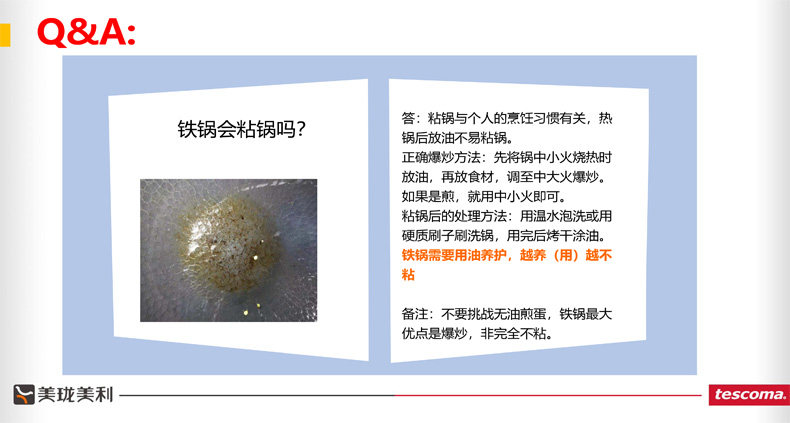 Q&A:

铁锅会粘锅吗?

答：粘锅与个人的烹饪习惯有关，热锅后放油不易粘锅。
正确爆炒方法：先将锅中小火烧热时放油，再放食材，调至中大火爆炒。如果是煎，就用中小火即可。
粘锅后的处理方法：用温水泡洗或用硬质刷子刷洗锅，用完后烤干涂油。
铁锅需要用油养护，越养（用）越不粘

备注：不要挑战无油煎蛋，铁锅最大优点是爆炒，非完全不粘。

美珑美利

tescoma.